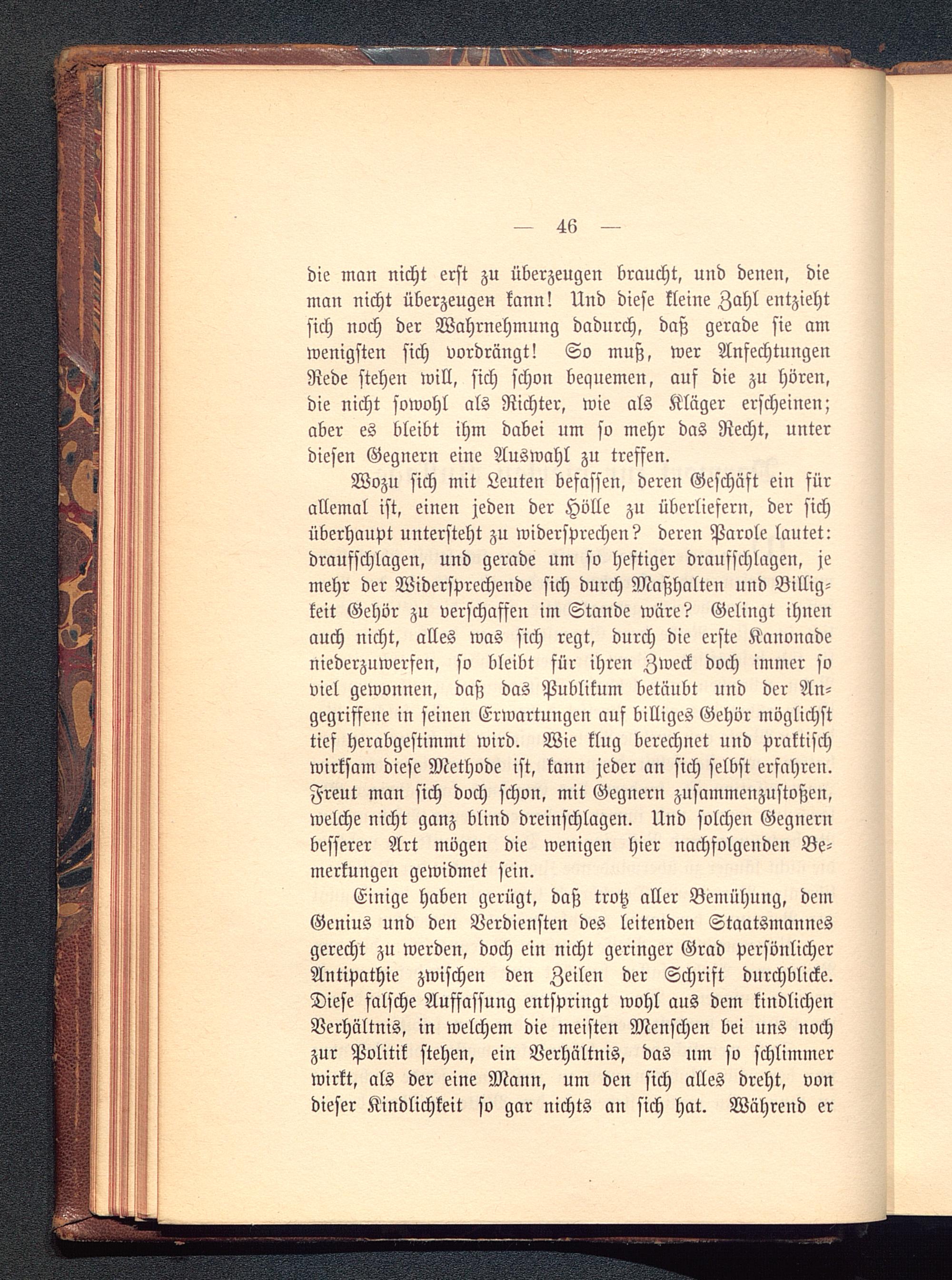 — 46 —

die man nicht erst zu überzeugen braucht, und denen, die man nicht überzeugen kann! Und diese kleine Zahl entzieht sich noch der Wahrnehmung dadurch, daß gerade sie am wenigsten sich vordrängt! So muß, wer Anfechtungen Rede stehen will, sich schon bequemen, auf die zu hören, die nicht sowohl als Richter, wie als Kläger erscheinen; aber es bleibt ihm dabei um so mehr das Recht, unter diesen Gegnern eine Auswahl zu treffen.

Wozu sich mit Leuten befassen, deren Geschäft ein für allemal ist, einen jeden der Hölle zu überliefern, der sich überhaupt untersteht zu widersprechen? deren Parole lautet: draufschlagen, und gerade um so heftiger draufschlagen, je mehr der Widersprechende sich durch Maßhalten und Billigkeit Gehör zu verschaffen im Stande wäre? Gelingt ihnen auch nicht, alles was sich regt, durch die erste Kanonade niederzuwerfen, so bleibt für ihren Zweck doch immer so viel gewonnen, daß das Publikum betäubt und der Angegriffene in seinen Erwartungen auf billiges Gehör möglichst tief herabgestimmt wird. Wie klug berechnet und praktisch wirksam diese Methode ist, kann jeder an sich selbst erfahren. Freut man sich doch schon, mit Gegnern zusammenzustoßen, welche nicht ganz blind dreinschlagen. Und solchen Gegnern besserer Art mögen die wenigen hier nachfolgenden Bemerkungen gewidmet sein.

Einige haben gerügt, daß trotz aller Bemühung, dem Genius und den Verdiensten des leitenden Staatsmannes gerecht zu werden, doch ein nicht geringer Grad persönlicher Antipathie zwischen den Zeilen der Schrift durchblicke. Diese falsche Auffassung entspringt wohl aus dem kindlichen Verhältnis, in welchem die meisten Menschen bei uns noch zur Politik stehen, ein Verhältnis, das um so schlimmer wirkt, als der eine Mann, um den sich alles dreht, von dieser Kindlichkeit so gar nichts an sich hat. Während er